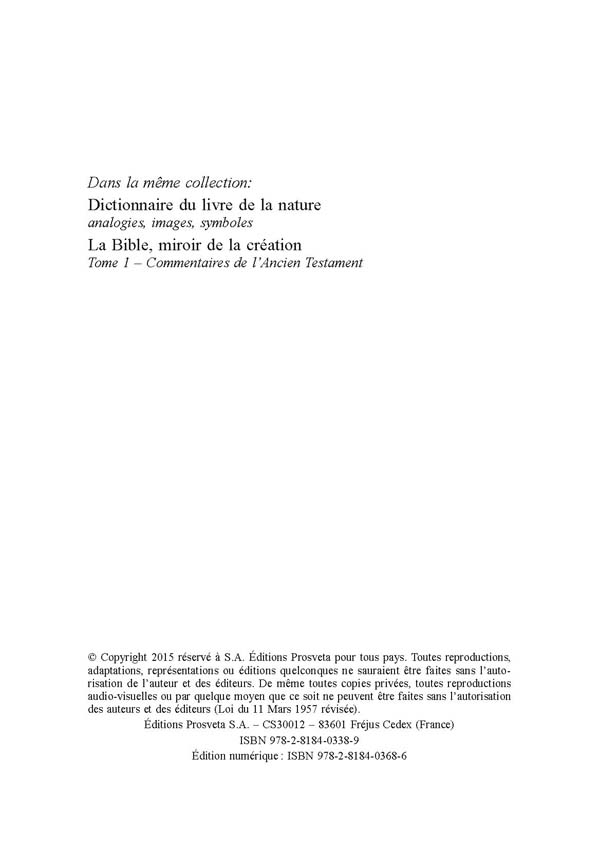 Dans la même collection:

Dictionnaire du livre de la nature
analogies, images, symboles

La Bible, miroir de la création
Tome 1 – Commentaires de l'Ancien Testament

© Copyright 2015 réservé à S.A. Éditions Prosveta pour tous pays. Toutes reproductions, adaptations, représentations ou éditions quelconques ne sauraient être faites sans l'autorisation de l'auteur et des éditeurs. De même toutes copies privées, toutes reproductions audio-visuelles ou par quelque moyen que ce soit ne peuvent être faites sans l'autorisation des auteurs et des éditeurs (Loi du 11 Mars 1957 révisée).

Éditions Prosveta S.A. – CS30012 – 83601 Fréjus Cedex (France)
ISBN 978-2-8184-0338-9
Édition numérique : ISBN 978-2-8184-0368-6